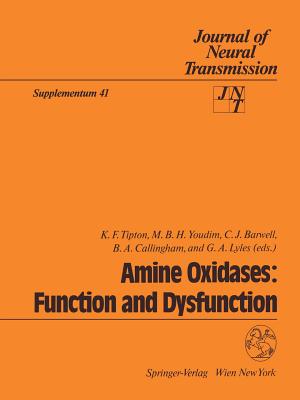 Journal of Neural Transmission

Supplementum 41

JNT

K. F. Tipton, M. B. H. Youdim, C. J. Barwell, B. A. Callingham, and G. A. Lyles (eds.)

Amine Oxidases: Function and Dysfunction

Springer-Verlag Wien New York